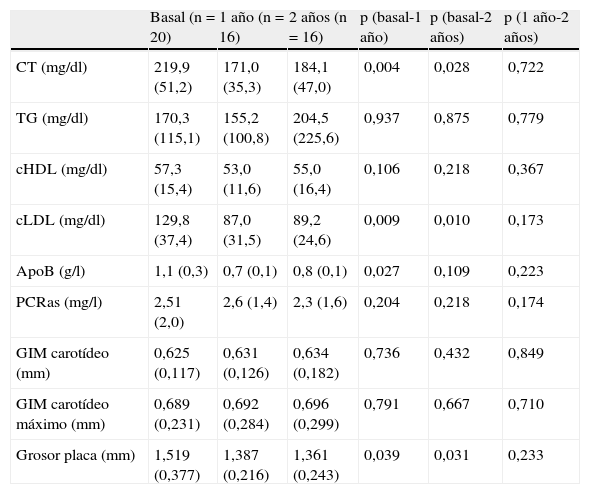 |  | Basal (n = 20) | 1 año (n = 16) | 2 años (n = 16) | p (basal-1 año) | p (basal-2 años) | p (1 año-2 años) |
|---|---|---|---|---|---|---|
| CT (mg/dl) | 219,9 (51,2) | 171,0 (35,3) | 184,1 (47,0) | 0,004 | 0,028 | 0,722 |
| TG (mg/dl) | 170,3 (115,1) | 155,2 (100,8) | 204,5 (225,6) | 0,937 | 0,875 | 0,779 |
| cHDL (mg/dl) | 57,3 (15,4) | 53,0 (11,6) | 55,0 (16,4) | 0,106 | 0,218 | 0,367 |
| cLDL (mg/dl) | 129,8 (37,4) | 87,0 (31,5) | 89,2 (24,6) | 0,009 | 0,010 | 0,173 |
| ApoB (g/l) | 1,1 (0,3) | 0,7 (0,1) | 0,8 (0,1) | 0,027 | 0,109 | 0,223 |
| PCRas (mg/l) | 2,51 (2,0) | 2,6 (1,4) | 2,3 (1,6) | 0,204 | 0,218 | 0,174 |
| GIM carotídeo (mm) | 0,625 (0,117) | 0,631 (0,126) | 0,634 (0,182) | 0,736 | 0,432 | 0,849 |
| GIM carotídeo máximo (mm) | 0,689 (0,231) | 0,692 (0,284) | 0,696 (0,299) | 0,791 | 0,667 | 0,710 |
| Grosor placa (mm) | 1,519 (0,377) | 1,387 (0,216) | 1,361 (0,243) | 0,039 | 0,031 | 0,233 |